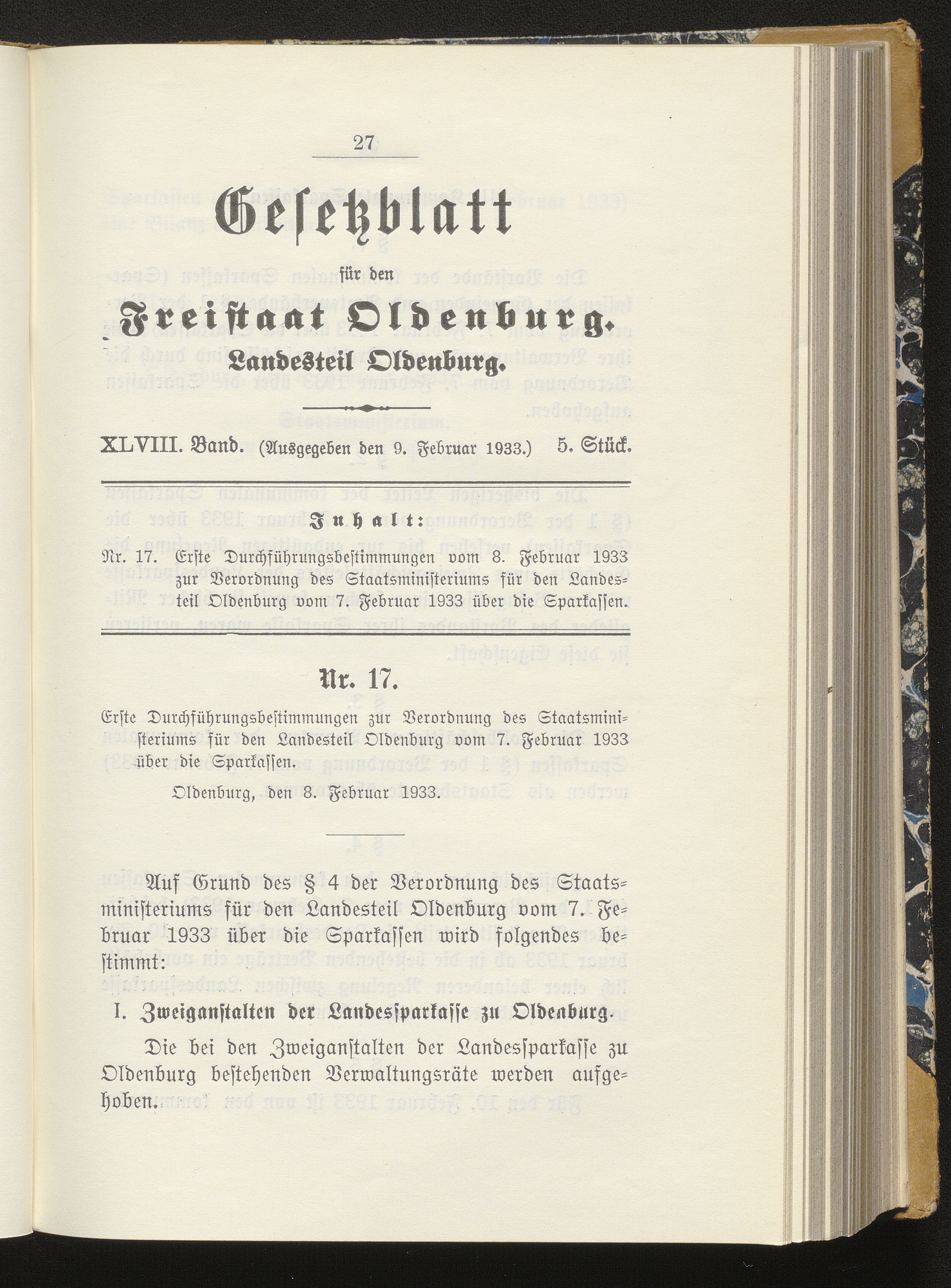 27

Gesetzblatt

für den

Freistaat Oldenburg.

Landesteil Oldenburg.

XLVIII. Band. (Ausgegeben den 9. Februar 1933.) 5. Stück.

Inhalt:

Nr. 17. Erste Durchführungsbestimmungen vom 8. Februar 1933 zur Verordnung des Staatsministeriums für den Landesteil Oldenburg vom 7. Februar 1933 über die Sparkassen.

Nr. 17.

Erste Durchführungsbestimmungen zur Verordnung des Staatsministeriums für den Landesteil Oldenburg vom 7. Februar 1933 über die Sparkassen.

Oldenburg, den 8. Februar 1933.

Auf Grund des § 4 der Verordnung des Staatsministeriums für den Landesteil Oldenburg vom 7. Februar 1933 über die Sparkassen wird folgendes bestimmt:

I. Zweiganstalten der Landessparkasse zu Oldenburg.

Die bei den Zweiganstalten der Landessparkasse zu Oldenburg bestehenden Verwaltungsräte werden aufgehoben.